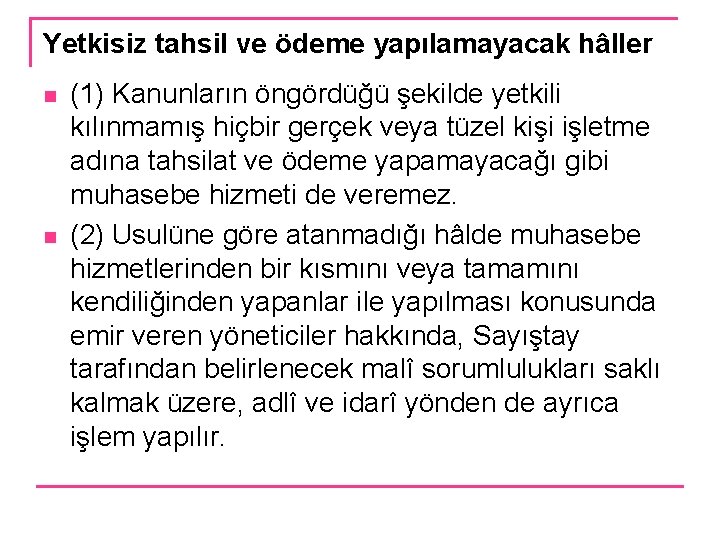 Yetkisiz tahsil ve ödeme yapılamayacak hâller

(1) Kanunların öngördüğü şekilde yetkili kılınmamış hiçbir gerçek veya tüzel kişi işletme adına tahsilat ve ödeme yapamayacağı gibi muhasebe hizmeti de veremez.

(2) Usulüne göre atanmadığı hâlde muhasebe hizmetlerinden bir kısmını veya tamamını kendiliğinden yapanlar ile yapılması konusunda emir veren yöneticiler hakkında, Sayıştay tarafından belirlenecek malî sorumlulukları saklı kalmak üzere, adlî ve idarî yönden de ayrıca işlem yapılır.